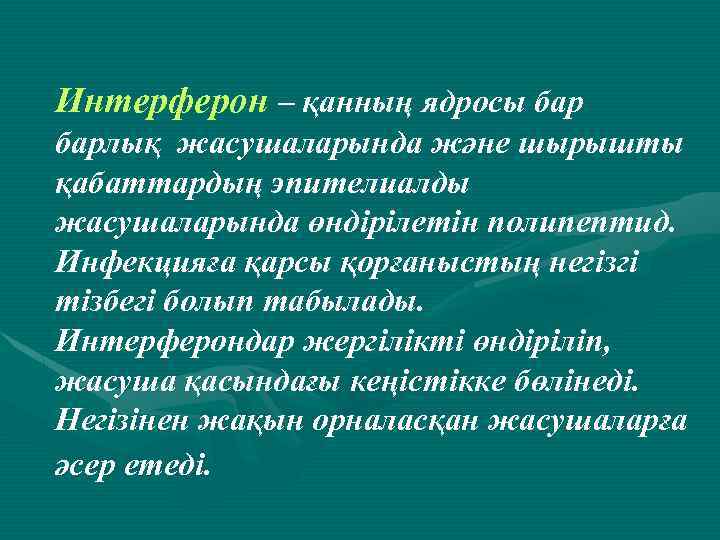 Интерферон – қанның ядросы бар барлық жасушаларында және шырышты қабаттардың эпителиалды жасушаларында өндірілетін полипептид. Инфекцияға қарсы қорғаныстың негізгі тізбегі болып табылады. Интерферондар жергілікті өндіріліп, жасуша қасындағы кеңістікке бөлінеді. Негізінен жақын орналасқан жасушаларға әсер етеді.